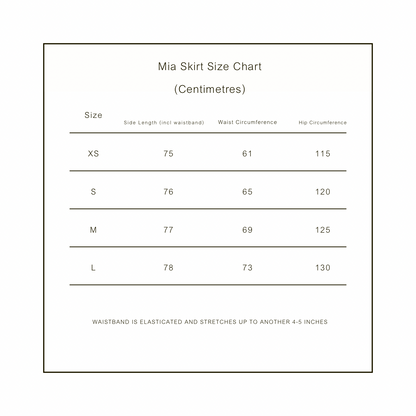 Mia Skirt Size Chart

(Centimetres)

| Size | Side Length (incl waistband) | Waist Circumference | Hip Circumference |
|---|---|---|---|
| XS | 75 | 61 | 115 |
| S | 76 | 65 | 120 |
| M | 77 | 69 | 125 |
| L | 78 | 73 | 130 |

WAISTBAND IS ELASTICATED AND STRETCHES UP TO ANOTHER 4-5 INCHES